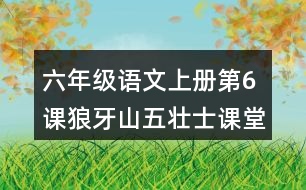 六年级语文上册第6课狼牙山五壮士课堂